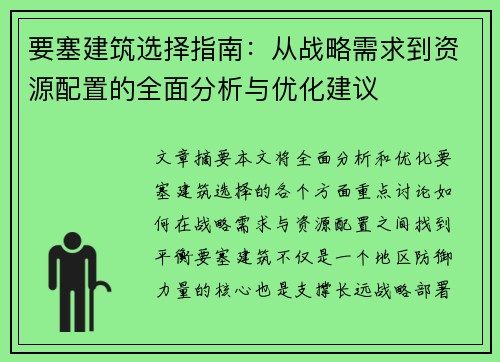 要塞建筑选择指南：从战略需求到资源配置的全面分析与优化建议

文章摘要本文将全面分析和优化要塞建筑选择的各个方面重点讨论如何在战略需求与资源配置之间找到平衡要塞建筑不仅是一个地区防御力量的核心也是支撑长远战略部署